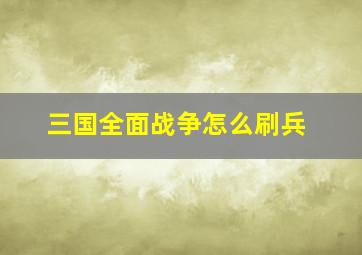 三国全面战争怎么刷兵